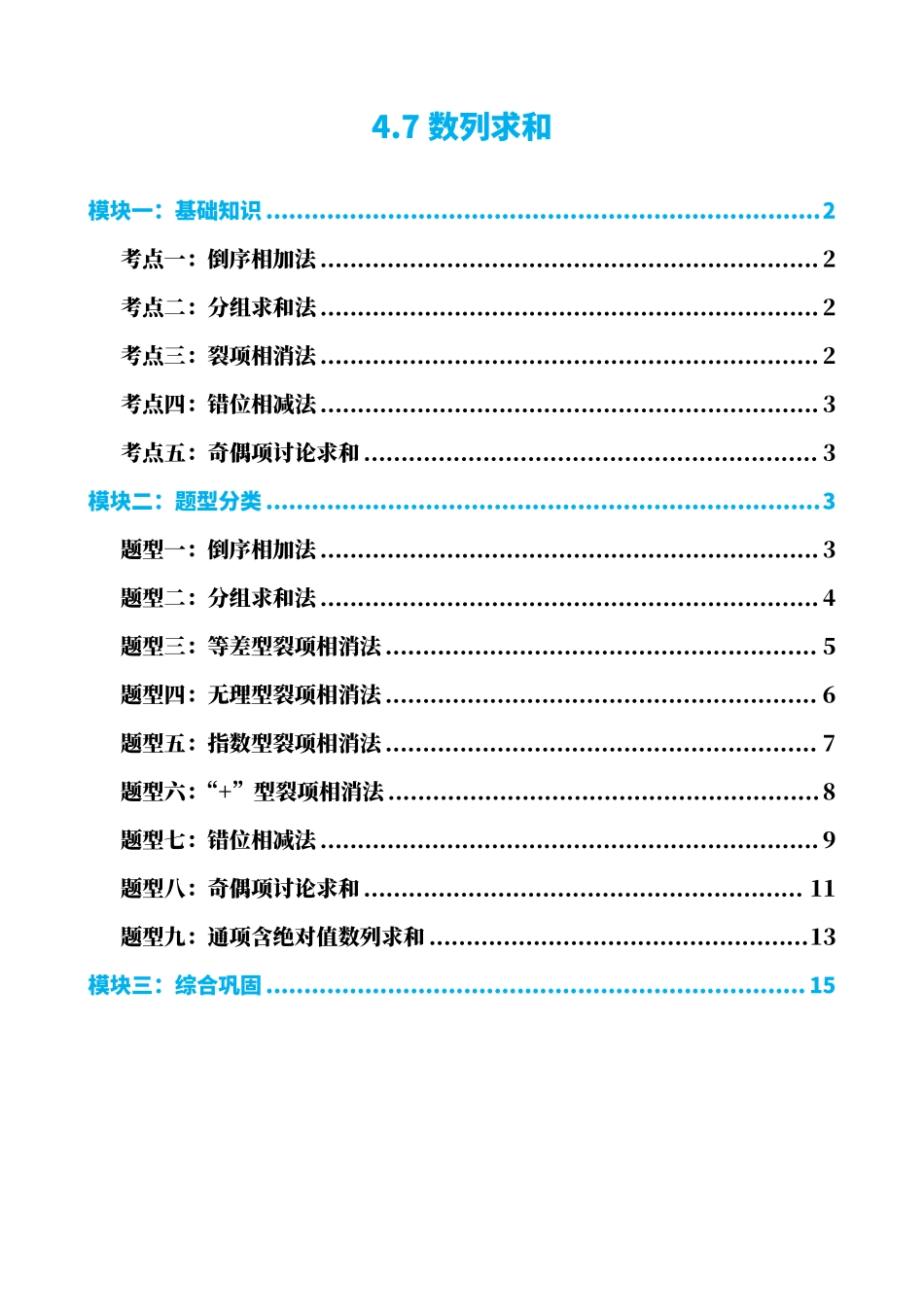 4.7 数列求和

模块一：基础知识 2

考点一：倒序相加法 2

考点二：分组求和法 2

考点三：裂项相消法 2

考点四：错位相减法 3

考点五：奇偶项讨论求和 3

模块二：题型分类 3

题型一：倒序相加法 3

题型二：分组求和法 4

题型三：等差型裂项相消法 5

题型四：无理型裂项相消法 6

题型五：指数型裂项相消法 7

题型六：“+”型裂项相消法 8

题型七：错位相减法 9

题型八：奇偶项讨论求和 11

题型九：通项含绝对值数列求和 13

模块三：综合巩固 15